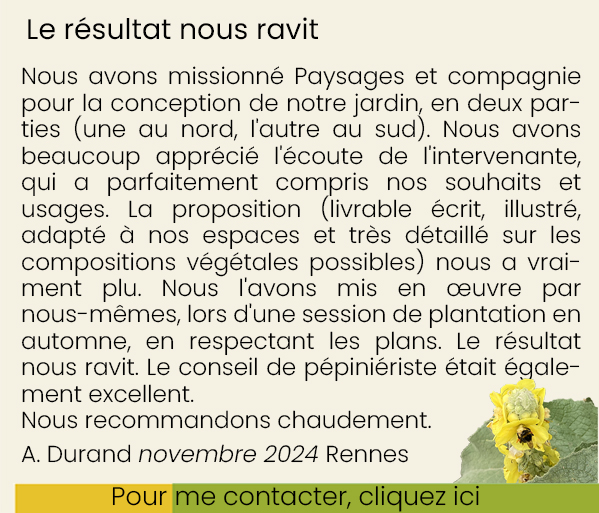 Le résultat nous ravit

Nous avons missionné Paysages et compagnie pour la conception de notre jardin, en deux parties (une au nord, l'autre au sud). Nous avons beaucoup apprécié l'écoute de l'intervenante, qui a parfaitement compris nos souhaits et usages. La proposition (livrable écrit, illustré, adapté à nos espaces et très détaillé sur les compositions végétales possibles) nous a vraiment plu. Nous l'avons mis en œuvre par nous-mêmes, lors d'une session de plantation en automne, en respectant les plans. Le résultat nous ravit. Le conseil de pépiniériste était également excellent.
Nous recommandons chaudement.

A. Durand novembre 2024 Rennes

Pour me contacter, cliquez ici